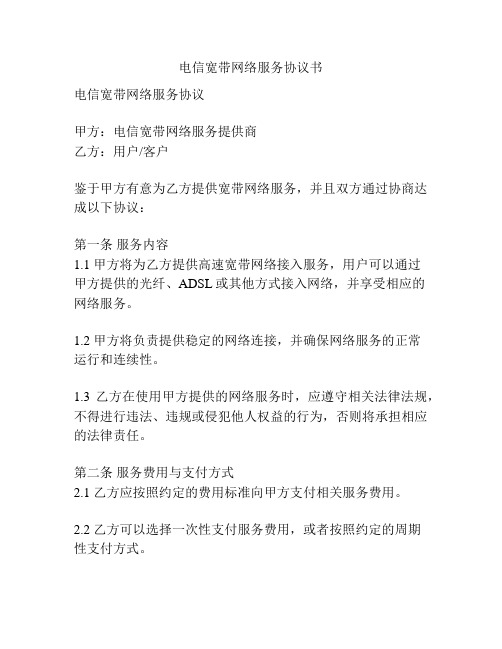 电信宽带网络服务协议书

电信宽带网络服务协议

甲方：电信宽带网络服务提供商
乙方：用户/客户

鉴于甲方有意为乙方提供宽带网络服务，并且双方通过协商达成以下协议：

第一条 服务内容
1.1 甲方将为乙方提供高速宽带网络接入服务，用户可以通过甲方提供的光纤、ADSL 或其他方式接入网络，并享受相应的网络服务。

1.2 甲方将负责提供稳定的网络连接，并确保网络服务的正常运行和连续性。

1.3 乙方在使用甲方提供的网络服务时，应遵守相关法律法规，不得进行违法、违规或侵犯他人权益的行为，否则将承担相应的法律责任。

第二条 服务费用与支付方式
2.1 乙方应按照约定的费用标准向甲方支付相关服务费用。

2.2 乙方可以选择一次性支付服务费用，或者按照约定的周期性支付方式。